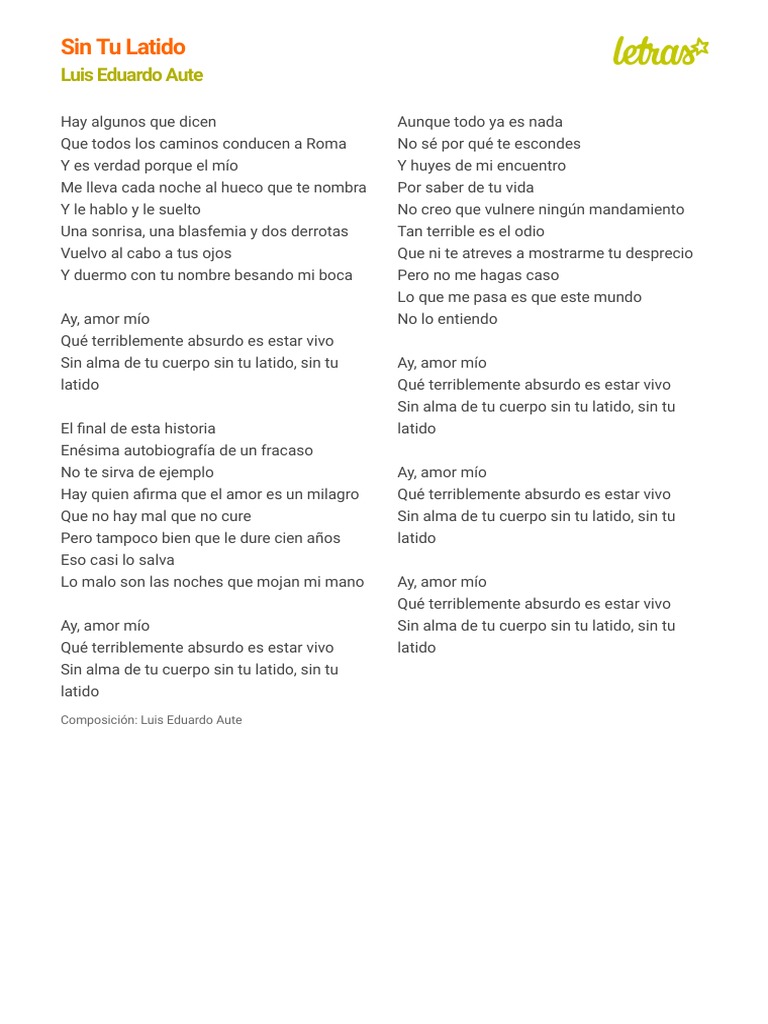 Sin Tu Latido
Luis Eduardo Aute

letras

Hay algunos que dicen
Que todos los caminos conducen a Roma
Y es verdad porque el mío
Me lleva cada noche al hueco que te nombra
Y le hablo y le suelto
Una sonrisa, una blasfemia y dos derrotas
Vuelvo al cabo a tus ojos
Y duermo con tu nombre besando mi boca

Ay, amor mío
Qué terriblemente absurdo es estar vivo
Sin alma de tu cuerpo sin tu latido, sin tu latido

El final de esta historia
Enésima autobiografía de un fracaso
No te sirva de ejemplo
Hay quien afirma que el amor es un milagro
Que no hay mal que no cure
Pero tampoco bien que le dure cien años
Eso casi lo salva
Lo malo son las noches que mojan mi mano

Ay, amor mío
Qué terriblemente absurdo es estar vivo
Sin alma de tu cuerpo sin tu latido, sin tu latido

Composición: Luis Eduardo Aute

Aunque todo ya es nada
No sé por qué te escondes
Y huyes de mi encuentro
Por saber de tu vida
No creo que vulnere ningún mandamiento
Tan terrible es el odio
Que ni te atreves a mostrarme tu desprecio
Pero no me hagas caso
Lo que me pasa es que este mundo
No lo entiendo

Ay, amor mío
Qué terriblemente absurdo es estar vivo
Sin alma de tu cuerpo sin tu latido, sin tu latido

Ay, amor mío
Qué terriblemente absurdo es estar vivo
Sin alma de tu cuerpo sin tu latido, sin tu latido

Ay, amor mío
Qué terriblemente absurdo es estar vivo
Sin alma de tu cuerpo sin tu latido, sin tu latido